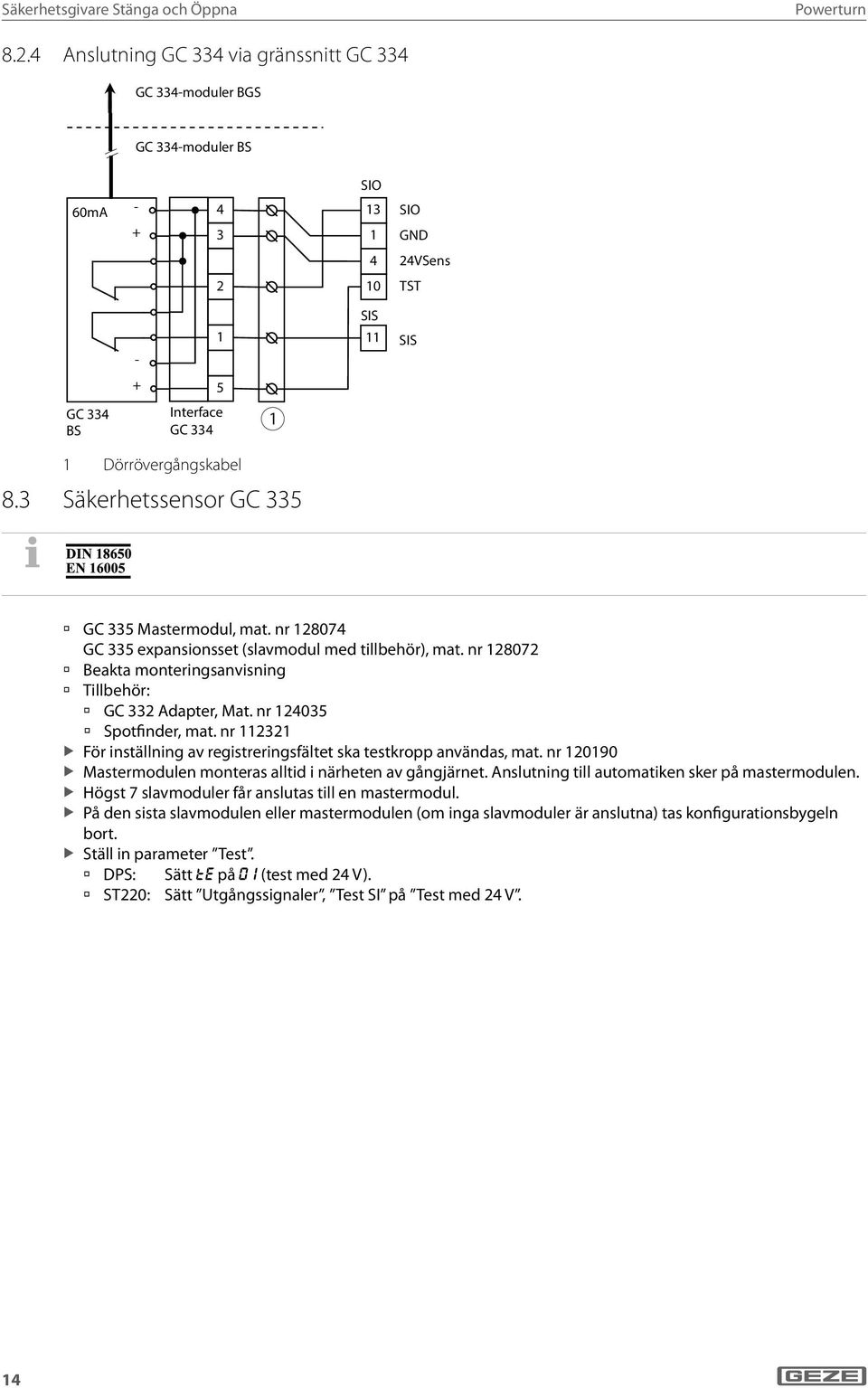 Säkerhetsgivare Stänga och Öppna

Powerturn

8.2.4 Anslutning GC 334 via gränssnitt GC 334

GC 334-moduler BGS

GC 334-moduler BS

60mA

-
+
-
+

4
3
2
1
5

SIO
13
1
4
10
SIS
11

SIO
GND
24VSens
TST
SIS

GC 334 BS

Interface GC 334

1

1 Dörrövergångskabel

8.3 Säkerhetssensor GC 335

DIN 18650
EN 16005

GC 335 Mastermodul, mat. nr 128074
GC 335 expansionsset (slavmodul med tillbehör), mat. nr 128072

Beakta monteringsanvisning

Tillbehör:

GC 332 Adapter, Mat. nr 124035

Spotfinder, mat. nr 112321

För inställning av registreringsfältet ska testkropp användas, mat. nr 120190

Mastermodulen monteras alltid i närheten av gångjärnet. Anslutning till automatiken sker på mastermodulen.

Högst 7 slavmoduler får anslutas till en mastermodul.

På den sista slavmodulen eller mastermodulen (om inga slavmoduler är anslutna) tas konfigurationsbygeln bort.

Ställ in parameter ”Test”.

DPS: Sätt tE på 01 (test med 24 V).

ST220: Sätt ”Utgångssignaler”, ”Test SI” på ”Test med 24 V”.

14

GEZE